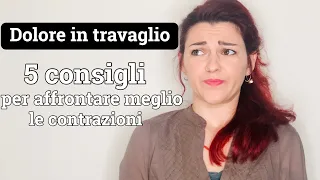 Dolore in travaglio

5 consigli
per affrontare meglio
le contrazioni